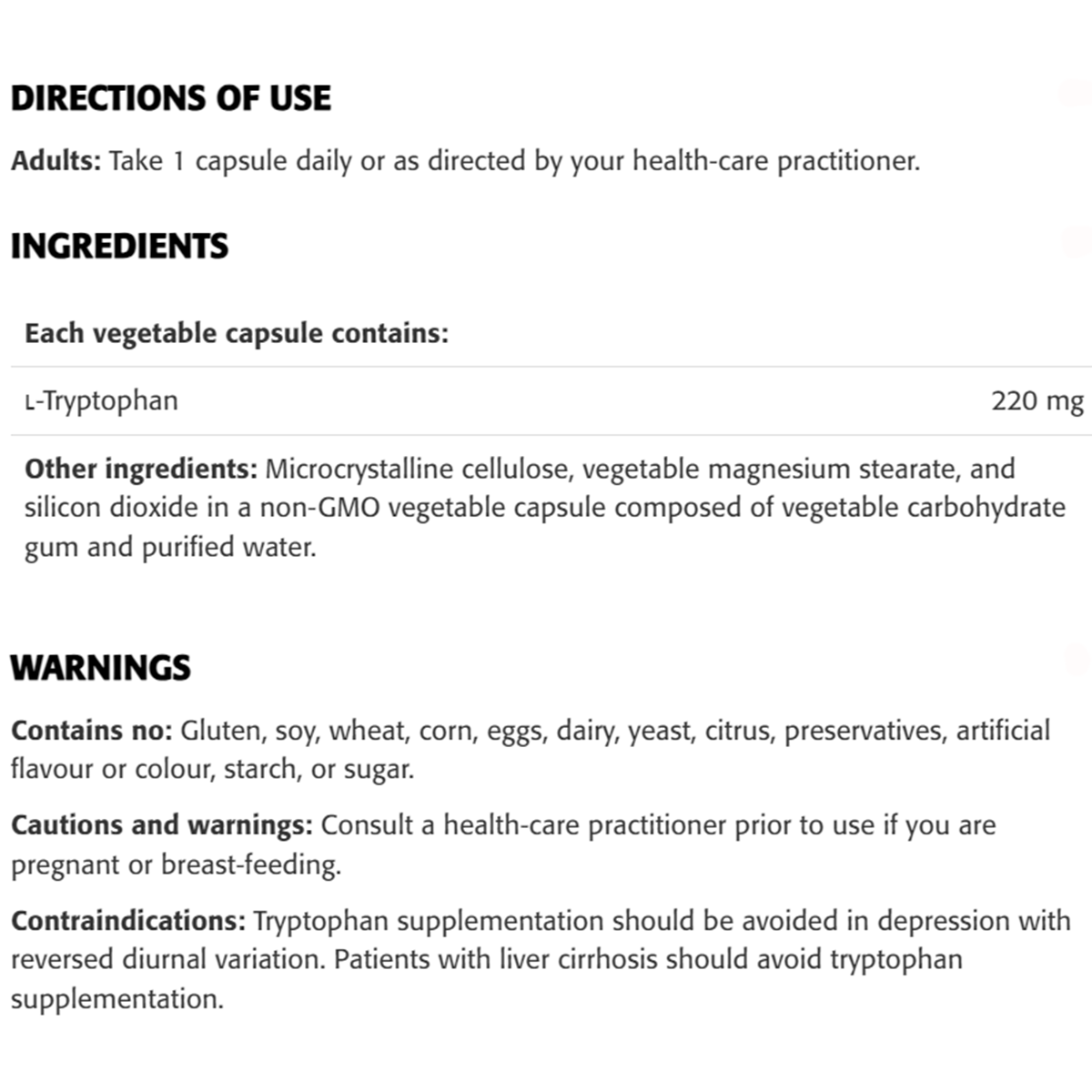 DIRECTIONS OF USE

Adults: Take 1 capsule daily or as directed by your health-care practitioner.

INGREDIENTS

| Each vegetable capsule contains: | |
|---|---|
| L-Tryptophan | 220 mg |

Other ingredients: Microcrystalline cellulose, vegetable magnesium stearate, and silicon dioxide in a non-GMO vegetable capsule composed of vegetable carbohydrate gum and purified water.

WARNINGS

Contains no: Gluten, soy, wheat, corn, eggs, dairy, yeast, citrus, preservatives, artificial flavour or colour, starch, or sugar.

Cautions and warnings: Consult a health-care practitioner prior to use if you are pregnant or breast-feeding.

Contraindications: Tryptophan supplementation should be avoided in depression with reversed diurnal variation. Patients with liver cirrhosis should avoid tryptophan supplementation.